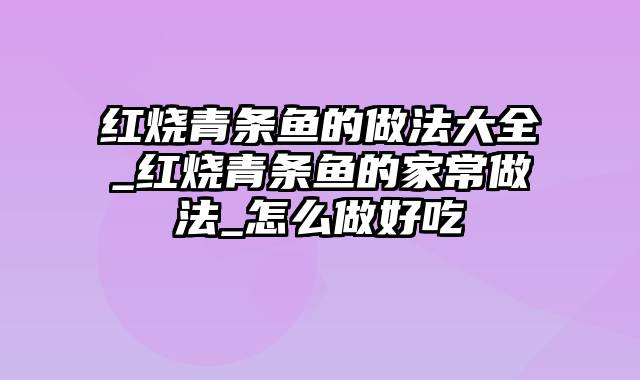 红烧青条鱼的做法大全_红烧青条鱼的家常做法_怎么做好吃